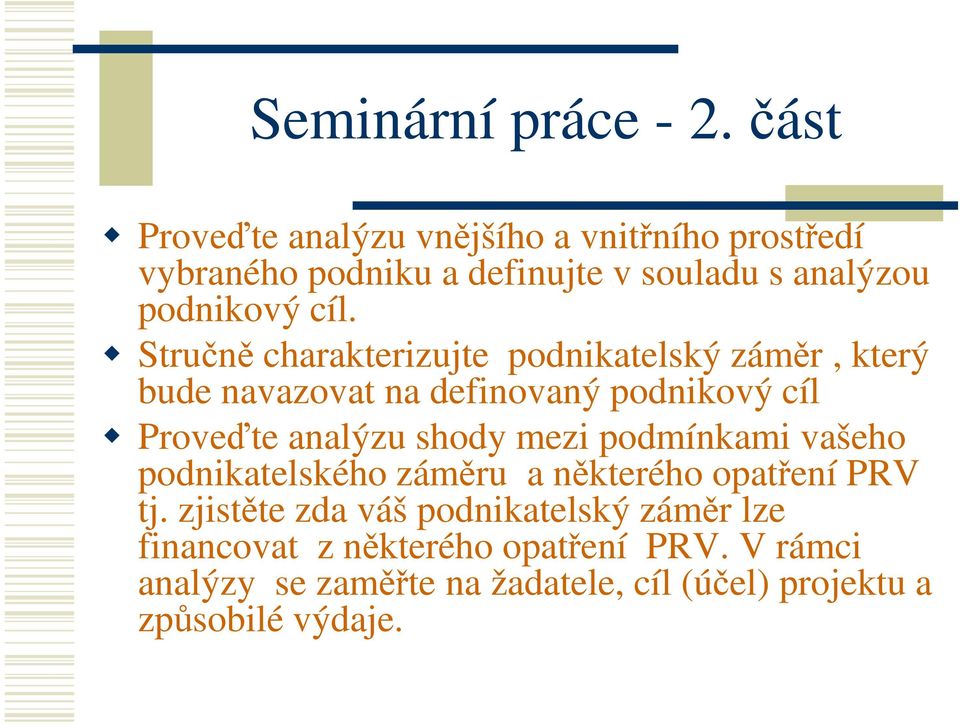 Seminární práce - 2. část

Proveďte analýzu vnějšího a vnitřního prostředí vybraného podniku a definujte v souladu s analýzou podnikový cíl.

Stručně charakterizujte podnikatelský záměr , který bude navazovat na definovaný podnikový cíl

Proveďte analýzu shody mezi podmínkami vašeho podnikatelského záměru a některého opatření PRV tj. zjistěte zda váš podnikatelský záměr lze financovat z některého opatření PRV. V rámci analýzy se zaměřte na žadatele, cíl (účel) projektu a způsobilé výdaje.